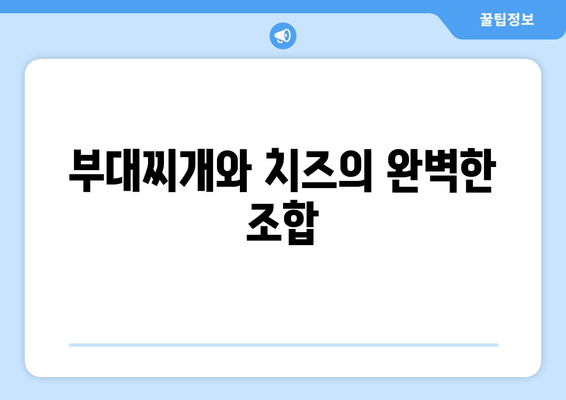 꿀팁정보

부대찌개와 치즈의 완벽한 조합